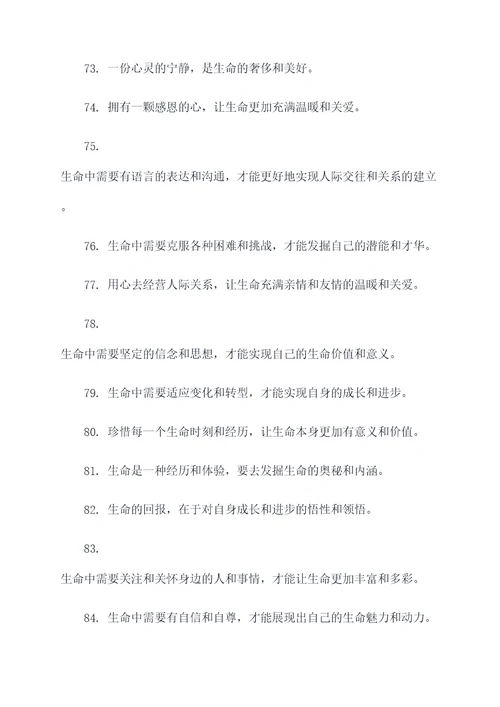 73. 一份心灵的宁静，是生命的奢侈和美好。

74. 拥有一颗感恩的心，让生命更加充满温暖和关爱。

75.

生命中需要有语言的表达和沟通，才能更好地实现人际交往和关系的建立。

76. 生命中需要克服各种困难和挑战，才能发掘自己的潜能和才华。

77. 用心去经营人际关系，让生命充满亲情和友情的温暖和关爱。

78.

生命中需要坚定的信念和思想，才能实现自己的生命价值和意义。

79. 生命中需要适应变化和转型，才能实现自身的成长和进步。

80. 珍惜每一个生命时刻和经历，让生命本身更加有意义和价值。

81. 生命是一种经历和体验，要去发掘生命的奥秘和内涵。

82. 生命的回报，在于对自身成长和进步的悟性和领悟。

83.

生命中需要关注和关怀身边的人和事情，才能让生命更加丰富和多彩。

84. 生命中需要有自信和自尊，才能展现出自己的生命魅力和动力。